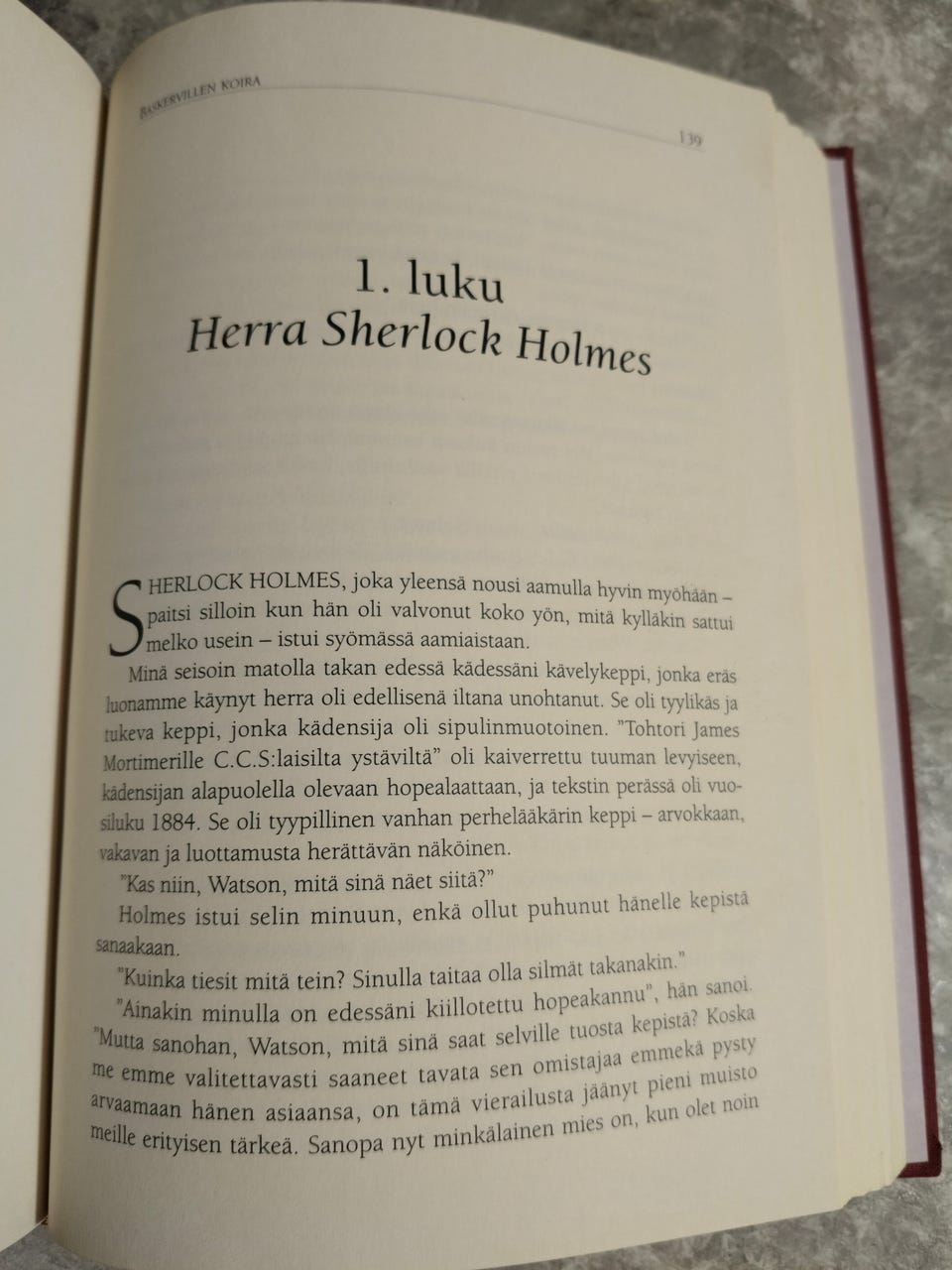 BASKERVILLEN KOIRA

139

1. luku
Herra Sherlock Holmes

SHERLOCK HOLMES, joka yleensä nousi aamulla hyvin myöhään – paitsi silloin kun hän oli valvonut koko yön, mitä kylläkin sattui melko usein – istui syömässä aamiaistaan.

Minä seisoin matolla takan edessä kädessäni kävelykeppi, jonka eräs luonamme käynyt herra oli edellisenä iltana unohtanut. Se oli tyylikäs ja tukeva keppi, jonka kädensija oli sipulinmuotoinen. "Tohtori James Mortimerille C.C.S:laisilta ystäviltä" oli kaiverrettu tuuman levyiseen, kädensijan alapuolella olevaan hopealaattaan, ja tekstin perässä oli vuosiluku 1884. Se oli tyypillinen vanhan perhelääkärin keppi – arvokkaan, vakavan ja luottamusta herättävän näköinen.

"Kas niin, Watson, mitä sinä näet siitä?"

Holmes istui selin minuun, enkä ollut puhunut hänelle kepistä sanaakaan.

"Kuinka tiesit mitä tein? Sinulla taitaa olla silmät takanakin."

"Ainakin minulla on edessäni kiillotettu hopeakannu", hän sanoi. "Mutta sanohan, Watson, mitä sinä saat selville tuosta kepistä? Koska me emme valitettavasti saaneet tavata sen omistajaa emmekä pysty arvaamaan hänen asiaansa, on tämä vierailusta jäänyt pieni muisto meille erityisen tärkeä. Sanopa nyt minkälainen mies on, kun olet noin